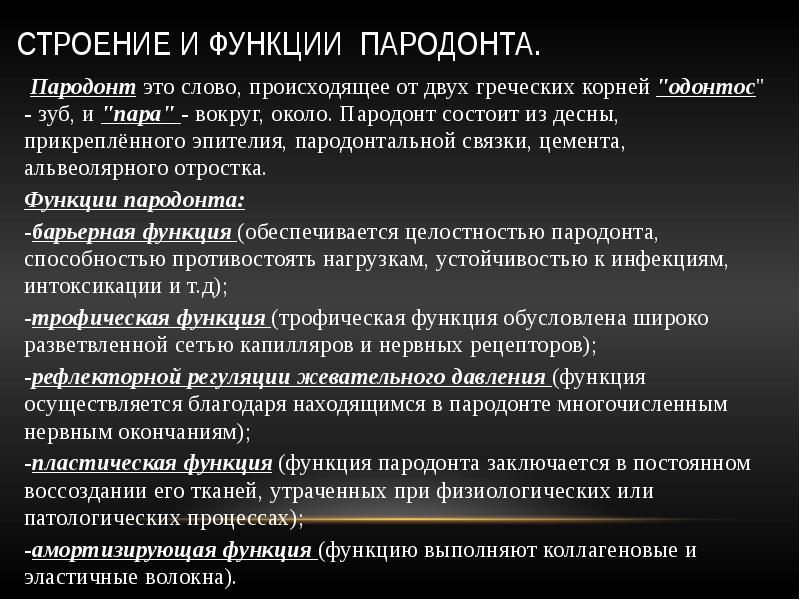 СТРОЕНИЕ И ФУНКЦИИ ПАРОДОНТА.

Пародонт это слово, происходящее от двух греческих корней "одонтос" - зуб, и "пара" - вокруг, около. Пародонт состоит из десны, прикреплённого эпителия, пародонтальной связки, цемента, альвеолярного отростка.

Функции пародонта:

-барьерная функция (обеспечивается целостностью пародонта, способностью противостоять нагрузкам, устойчивостью к инфекциям, интоксикации и т.д);

-трофическая функция (трофическая функция обусловлена широко разветвленной сетью капилляров и нервных рецепторов);

-рефлекторной регуляции жевательного давления (функция осуществляется благодаря находящимся в пародонте многочисленным нервным окончаниям);

-пластическая функция (функция пародонта заключается в постоянном воссоздании его тканей, утраченных при физиологических или патологических процессах);

-амортизирующая функция (функцию выполняют коллагеновые и эластичные волокна).